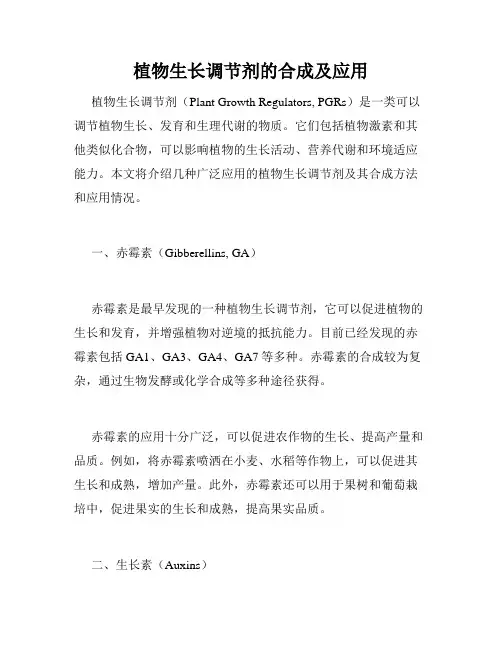 植物生长调节剂的合成及应用

植物生长调节剂（Plant Growth Regulators, PGRs）是一类可以调节植物生长、发育和生理代谢的物质。它们包括植物激素和其他类似化合物，可以影响植物的生长活动、营养代谢和环境适应能力。本文将介绍几种广泛应用的植物生长调节剂及其合成方法和应用情况。

一、赤霉素（Gibberellins, GA）

赤霉素是最早发现的一种植物生长调节剂，它可以促进植物的生长和发育，并增强植物对逆境的抵抗能力。目前已经发现的赤霉素包括 GA1、GA3、GA4、GA7 等多种。赤霉素的合成较为复杂，通过生物发酵或化学合成等多种途径获得。

赤霉素的应用十分广泛，可以促进农作物的生长、提高产量和品质。例如，将赤霉素喷洒在小麦、水稻等作物上，可以促进其生长和成熟，增加产量。此外，赤霉素还可以用于果树和葡萄栽培中，促进果实的生长和成熟，提高果实品质。

二、生长素（Auxins）